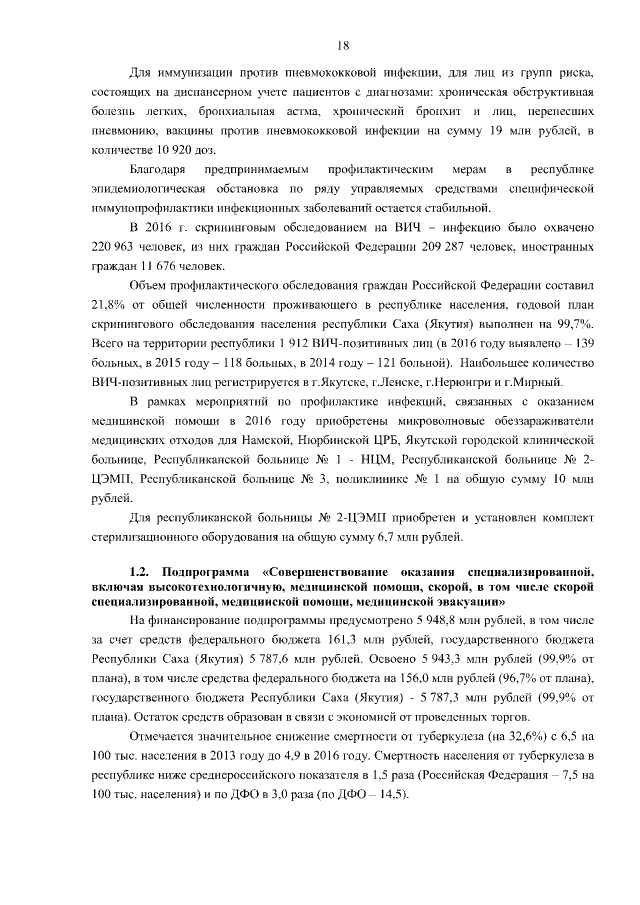 18

Для иммунизации против пневмококковой инфекции, для лиц из групп риска, состоящих на диспансерном учете пациентов с диагнозами: хроническая обструктивная болезнь легких, бронхиальная астма, хронический бронхит и лиц, перенесших пневмонию, вакцины против пневмококковой инфекции на сумму 19 млн рублей, в количестве 10 920 доз.

Благодаря предпринимаемым профилактическим мерам в республике эпидемиологическая обстановка по ряду управляемых средствами специфической иммунопрофилактики инфекционных заболеваний остается стабильной.

В 2016 г. скрининговым обследованием на ВИЧ – инфекцию было охвачено 220 963 человек, из них граждан Российской Федерации 209 287 человек, иностранных граждан 11 676 человек.

Объем профилактического обследования граждан Российской Федерации составил 21,8% от общей численности проживающего в республике населения, годовой план скринингового обследования населения республики Саха (Якутия) выполнен на 99,7%. Всего на территории республики 1 912 ВИЧ-позитивных лиц (в 2016 году выявлено – 139 больных, в 2015 году – 118 больных, в 2014 году – 121 больной). Наибольшее количество ВИЧ-позитивных лиц регистрируется в г.Якутске, г.Ленске, г.Нерюнгри и г.Мирный.

В рамках мероприятий по профилактике инфекций, связанных с оказанием медицинской помощи в 2016 году приобретены микроволновые обеззараживатели медицинских отходов для Намской, Нюрбинской ЦРБ, Якутской городской клинической больнице, Республиканской больнице № 1 - НЦМ, Республиканской больнице № 2-ЦЭМП, Республиканской больнице № 3, поликлинике № 1 на общую сумму 10 млн рублей.

Для республиканской больницы № 2-ЦЭМП приобретен и установлен комплект стерилизационного оборудования на общую сумму 6,7 млн рублей.

1.2. Подпрограмма «Совершенствование оказания специализированной, включая высокотехнологичную, медицинской помощи, скорой, в том числе скорой специализированной, медицинской помощи, медицинской эвакуации»

На финансирование подпрограммы предусмотрено 5 948,8 млн рублей, в том числе за счет средств федерального бюджета 161,3 млн рублей, государственного бюджета Республики Саха (Якутия) 5 787,6 млн рублей. Освоено 5 943,3 млн рублей (99,9% от плана), в том числе средства федерального бюджета на 156,0 млн рублей (96,7% от плана), государственного бюджета Республики Саха (Якутия) - 5 787,3 млн рублей (99,9% от плана). Остаток средств образован в связи с экономией от проведенных торгов.

Отмечается значительное снижение смертности от туберкулеза (на 32,6%) с 6,5 на 100 тыс. населения в 2013 году до 4,9 в 2016 году. Смертность населения от туберкулеза в республике ниже среднероссийского показателя в 1,5 раза (Российская Федерация – 7,5 на 100 тыс. населения) и по ДФО в 3,0 раза (по ДФО – 14,5).